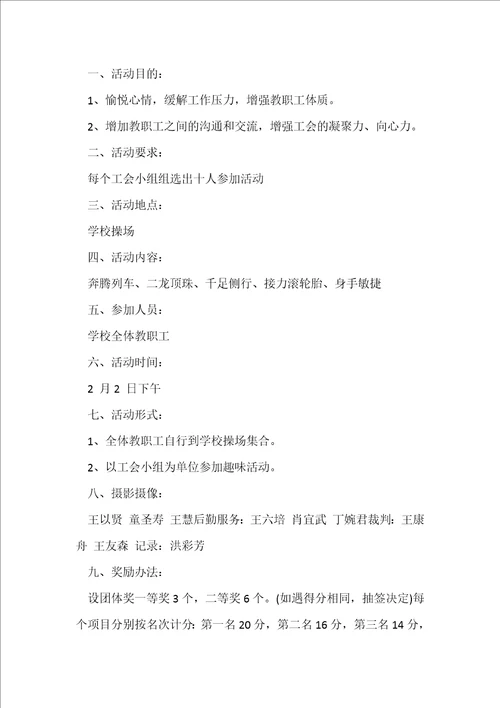 一、活动目的：

1、愉悦心情，缓解工作压力，增强教职工体质。

2、增加教职工之间的沟通和交流，增强工会的凝聚力、向心力。

二、活动要求：

每个工会小组组选出十人参加活动

三、活动地点：

学校操场

四、活动内容：

奔腾列车、二龙顶珠、千足侧行、接力滚轮胎、身手敏捷

五、参加人员：

学校全体教职工

六、活动时间：

2 月 2 日下午

七、活动形式：

1、全体教职工自行到学校操场集合。

2、以工会小组为单位参加趣味活动。

八、摄影摄像：

王以贤 童圣寿 王慧后勤服务：王六培 肖宜武 丁婉君裁判：王康舟 王友森 记录：洪彩芳

九、奖励办法：

设团体奖一等奖 3 个，二等奖 6 个。(如遇得分相同，抽签决定)每个项目分别按名次计分：第一名 20 分，第二名 16 分，第三名 14 分，